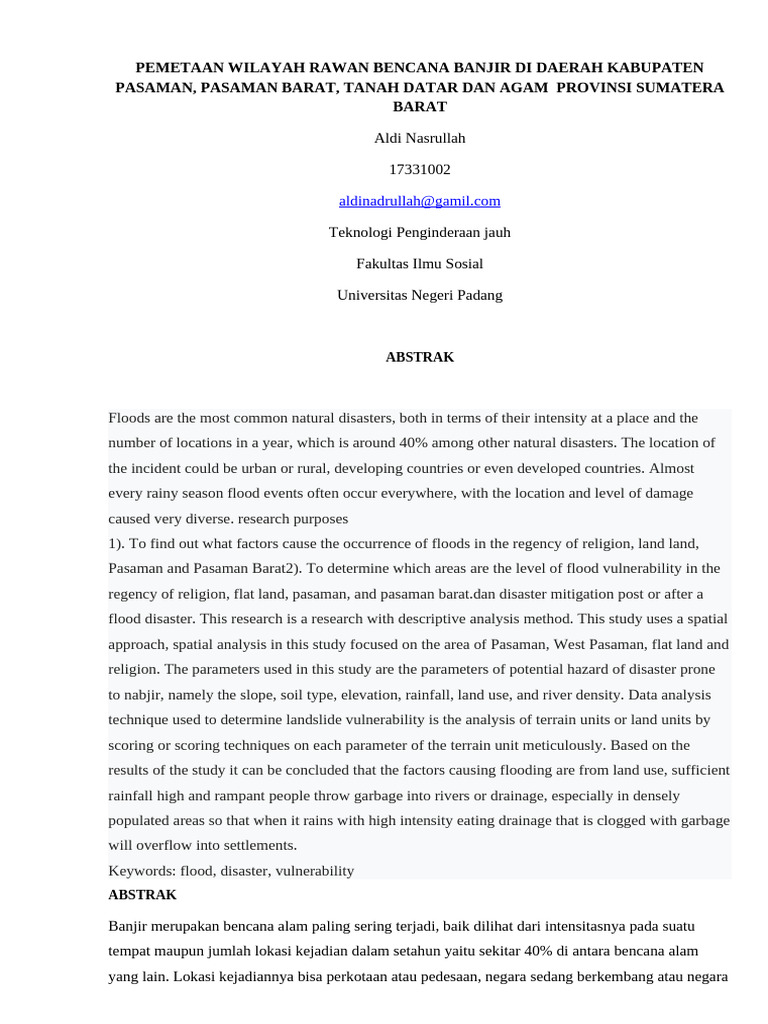 PEMETAAN WILAYAH RAWAN BENCANA BANJIR DI DAERAH KABUPATEN PASAMAN, PASAMAN BARAT, TANAH DATAR DAN AGAM PROVINSI SUMATERA BARAT

Aldi Nasrullah

17331002

aldinadrullah@gamil.com

Teknologi Penginderaan jauh

Fakultas Ilmu Sosial

Universitas Negeri Padang

ABSTRAK

Floods are the most common natural disasters, both in terms of their intensity at a place and the number of locations in a year, which is around 40% among other natural disasters. The location of the incident could be urban or rural, developing countries or even developed countries. Almost every rainy season flood events often occur everywhere, with the location and level of damage caused very diverse. research purposes
1). To find out what factors cause the occurrence of floods in the regency of religion, land land, Pasaman and Pasaman Barat2). To determine which areas are the level of flood vulnerability in the regency of religion, flat land, pasaman, and pasaman barat.dan disaster mitigation post or after a flood disaster. This research is a research with descriptive analysis method. This study uses a spatial approach, spatial analysis in this study focused on the area of Pasaman, West Pasaman, flat land and religion. The parameters used in this study are the parameters of potential hazard of disaster prone to nabjir, namely the slope, soil type, elevation, rainfall, land use, and river density. Data analysis technique used to determine landslide vulnerability is the analysis of terrain units or land units by scoring or scoring techniques on each parameter of the terrain unit meticulously. Based on the results of the study it can be concluded that the factors causing flooding are from land use, sufficient rainfall high and rampant people throw garbage into rivers or drainage, especially in densely populated areas so that when it rains with high intensity eating drainage that is clogged with garbage will overflow into settlements.
Keywords: flood, disaster, vulnerability
ABSTRAK

Banjir merupakan bencana alam paling sering terjadi, baik dilihat dari intensitasnya pada suatu tempat maupun jumlah lokasi kejadian dalam setahun yaitu sekitar 40% di antara bencana alam yang lain. Lokasi kejadiannya bisa perkotaan atau pedesaan, negara sedang berkembang atau negara